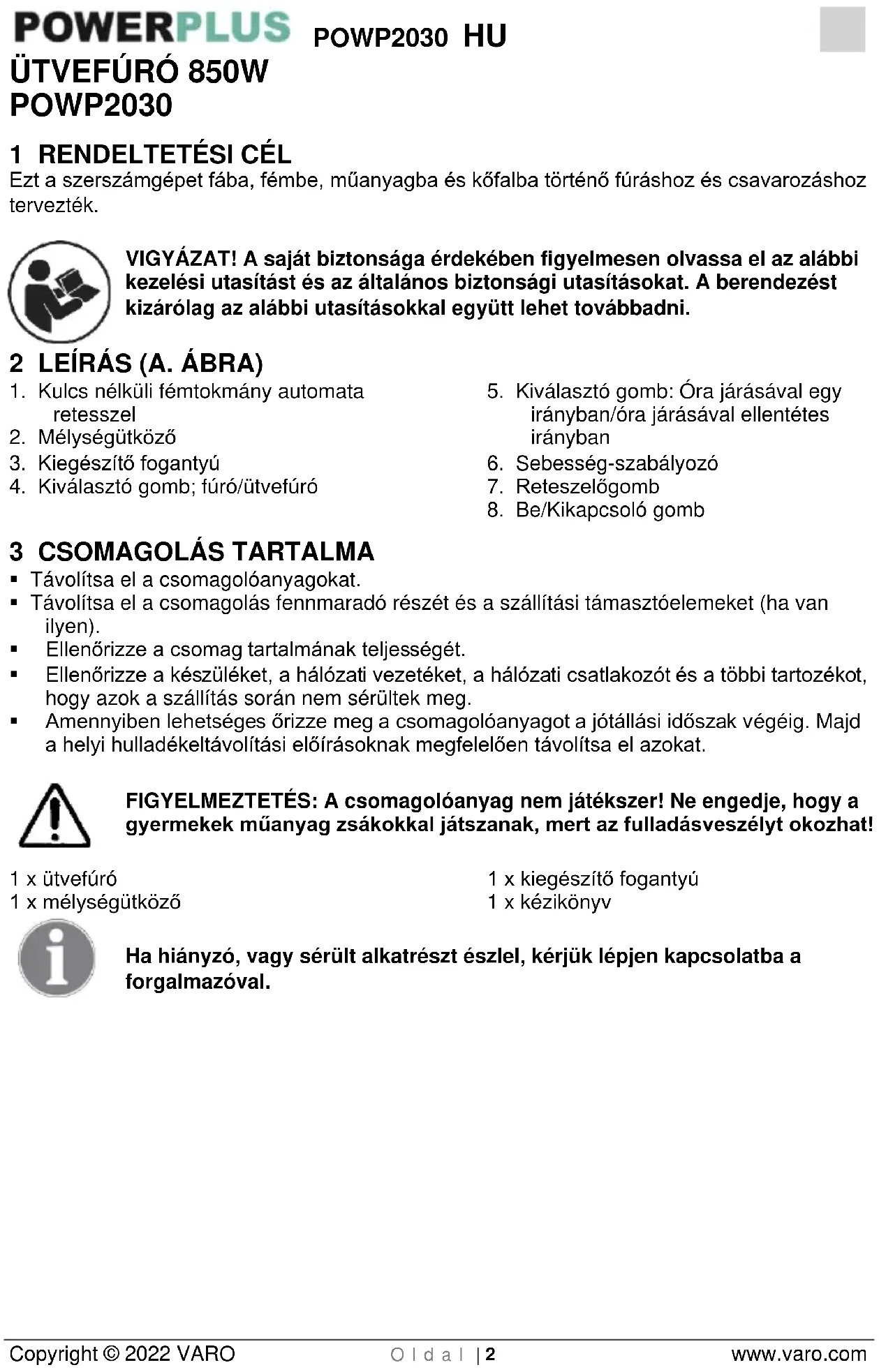 POWERPLUS POWP2030 HU

ÜTVEFÚRÓ 850W
POWP2030

1 RENDELTETÉSI CÉL
Ezt a szerszámgépet fába, fémbe, műanyagba és kőfalba történő fúráshoz és csavarozáshoz tervezték.

VIGYÁZAT! A saját biztonsága érdekében figyelmesen olvassa el az alábbi kezelési utasítást és az általános biztonsági utasításokat. A berendezést kizárólag az alábbi utasításokkal együtt lehet továbbadni.

2 LEÍRÁS (A. ÁBRA)
1. Kulcs nélküli fémtokmány automata retesszel
2. Mélységütköző
3. Kiegészítő fogantyú
4. Kiválasztó gomb; fúró/ütvefúró

5. Kiválasztó gomb: Óra járásával egy irányban/óra járásával ellentétes irányban
6. Sebesség-szabályozó
7. Reteszelőgomb
8. Be/Kikapcsoló gomb

3 CSOMAGOLÁS TARTALMA
▪ Távolítsa el a csomagolóanyagokat.
▪ Távolítsa el a csomagolás fennmaradó részét és a szállítási támasztóelemeket (ha van ilyen).
▪ Ellenőrizze a csomag tartalmának teljességét.
▪ Ellenőrizze a készüléket, a hálózati vezetéket, a hálózati csatlakozót és a többi tartozékot, hogy azok a szállítás során nem sérültek meg.
▪ Amennyiben lehetséges őrizze meg a csomagolóanyagot a jótállási időszak végéig. Majd a helyi hulladékeltávolítási előírásoknak megfelelően távolítsa el azokat.

FIGYELMEZTETÉS: A csomagolóanyag nem játékszer! Ne engedje, hogy a gyermekek műanyag zsákokkal játszanak, mert az fulladásveszélyt okozhat!

1 x ütvefúró
1 x mélységütköző

1 x kiegészítő fogantyú
1 x kézikönyv

Ha hiányzó, vagy sérült alkatrészt észlel, kérjük lépjen kapcsolatba a forgalmazóval.

Copyright © 2022 VARO Oldal | 2 www.varo.com